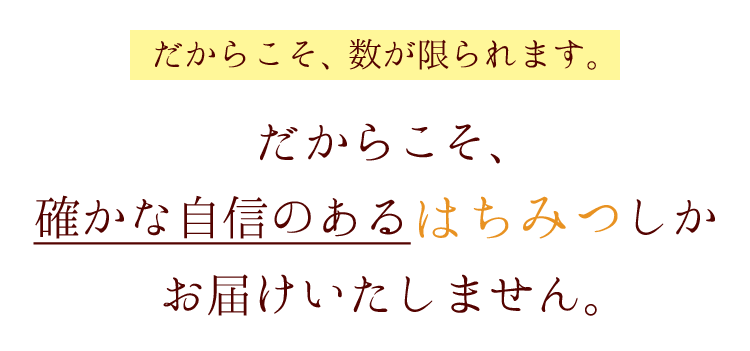 だからこそ、数が限られます。

だからこそ、
確かな自信のあるはちみつしか
お届けいたしません。